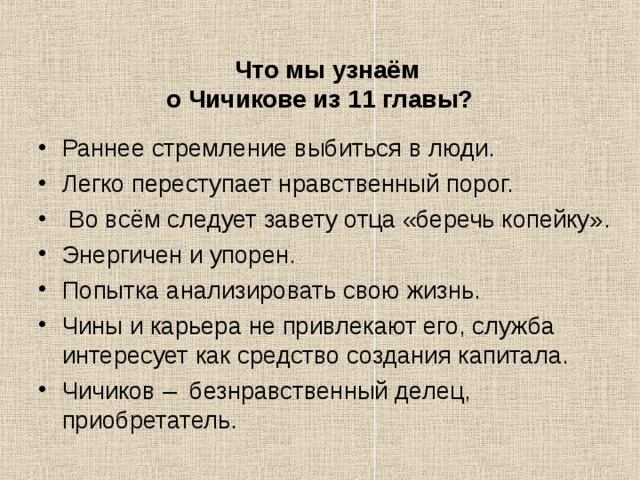 Что мы узнаём
о Чичикове из 11 главы?

• Раннее стремление выбиться в люди.
• Легко переступает нравственный порог.
• Во всём следует завету отца «беречь копейку».
• Энергичен и упорен.
• Попытка анализировать свою жизнь.
• Чины и карьера не привлекают его, служба интересует как средство создания капитала.
• Чичиков – безнравственный делец, приобретатель.